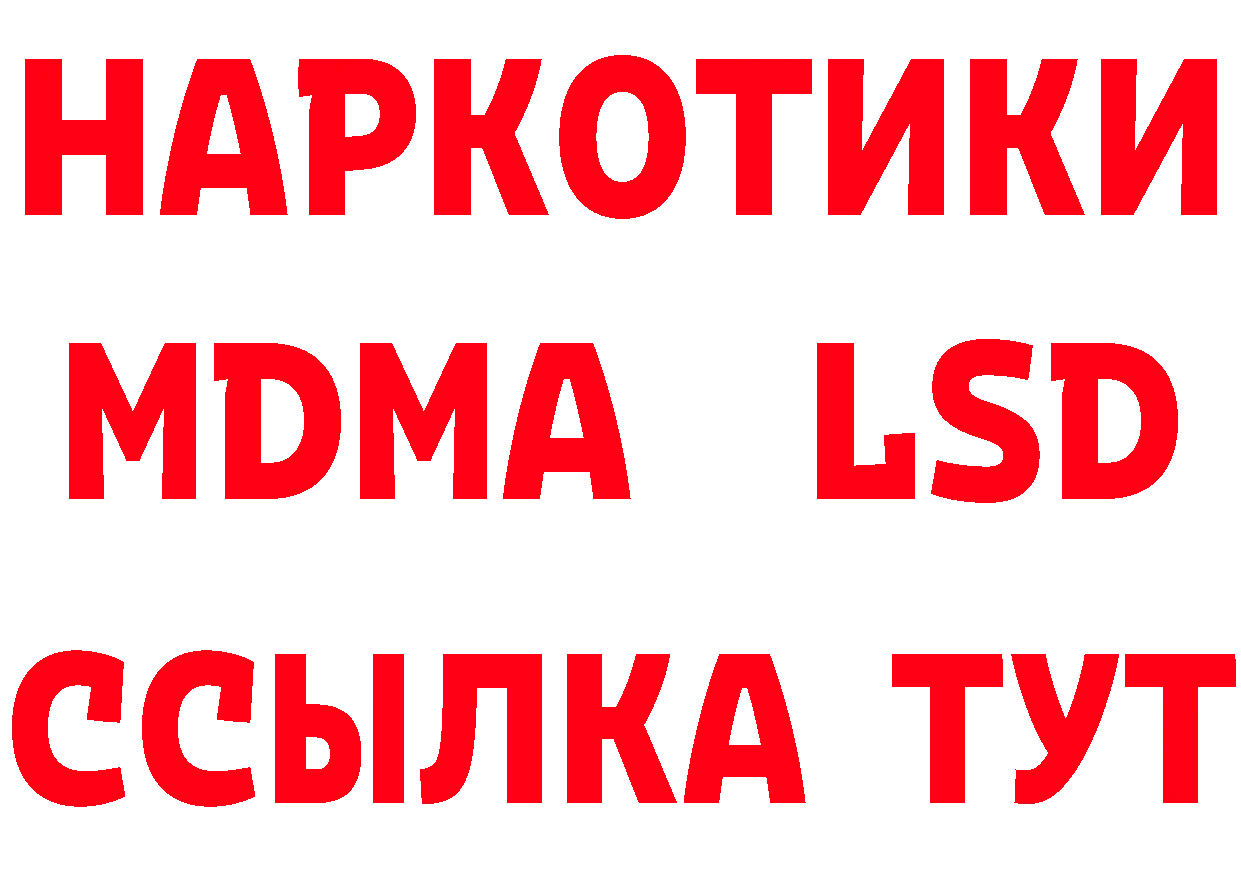 НАРКОТИКИ
MDMA LSD
ССЫЛКА ТУТ